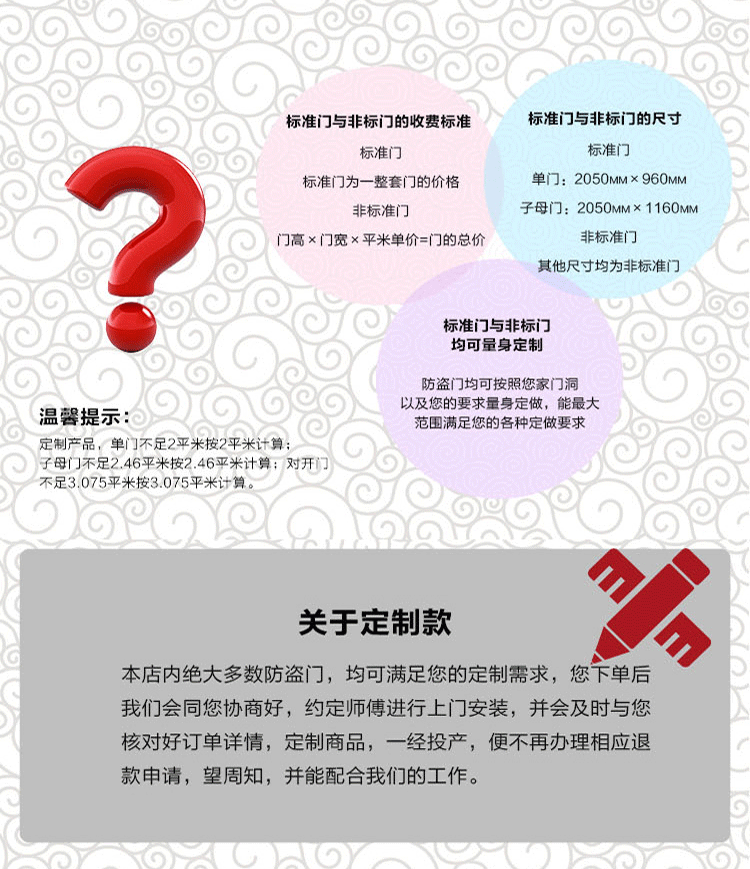 标准门与非标门的收费标准

标准门

标准门为一整套门的价格

非标准门

门高 × 门宽 × 平米单价=门的总价

标准门与非标门的尺寸

标准门

单门：2050MM × 960MM

子母门：2050MM × 1160MM

非标准门

其他尺寸均为非标准门

标准门与非标门
均可量身定制

防盗门均可按照您家门洞以及您的要求量身定做，能最大范围满足您的各种定做要求

温馨提示：

定制产品，单门不足2平米按2平米计算；子母门不足2.46平米按2.46平米计算；对开门不足3.075平米按3.075平米计算。

关于定制款

本店内绝大多数防盗门，均可满足您的定制需求，您下单后我们会同您协商好，约定师傅进行上门安装，并会及时与您核对好订单详情，定制商品，一经投产，便不再办理相应退款申请，望周知，并能配合我们的工作。